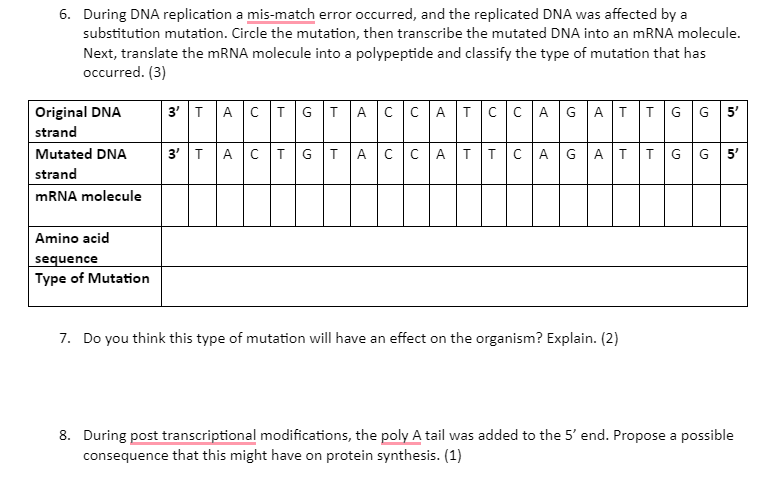 6. During DNA replication a mis-match error occurred, and the replicated DNA was affected by a substitution mutation. Circle the mutation, then transcribe the mutated DNA into an mRNA molecule. Next, translate the mRNA molecule into a polypeptide and classify the type of mutation that has occurred. (3)

| Original DNA strand | 3' | T | A | C | T | G | T | A | C | C | A | T | C | C | A | G | A | T | T | G | G | 5' |
|---|---|---|---|---|---|---|---|---|---|---|---|---|---|---|---|---|---|---|---|---|---|---|
| Mutated DNA strand | 3' | T | A | C | T | G | T | A | C | C | A | T | T | C | A | G | A | T | T | G | G | 5' |
| mRNA molecule | | | | | | | | | | | | | | | | | | | | | | |
| Amino acid sequence | | | | | | | | | | | | | | | | | | | | | | |
| Type of Mutation | | | | | | | | | | | | | | | | | | | | | | |

7. Do you think this type of mutation will have an effect on the organism? Explain. (2)

8. During post transcriptional modifications, the poly A tail was added to the 5' end. Propose a possible consequence that this might have on protein synthesis. (1)